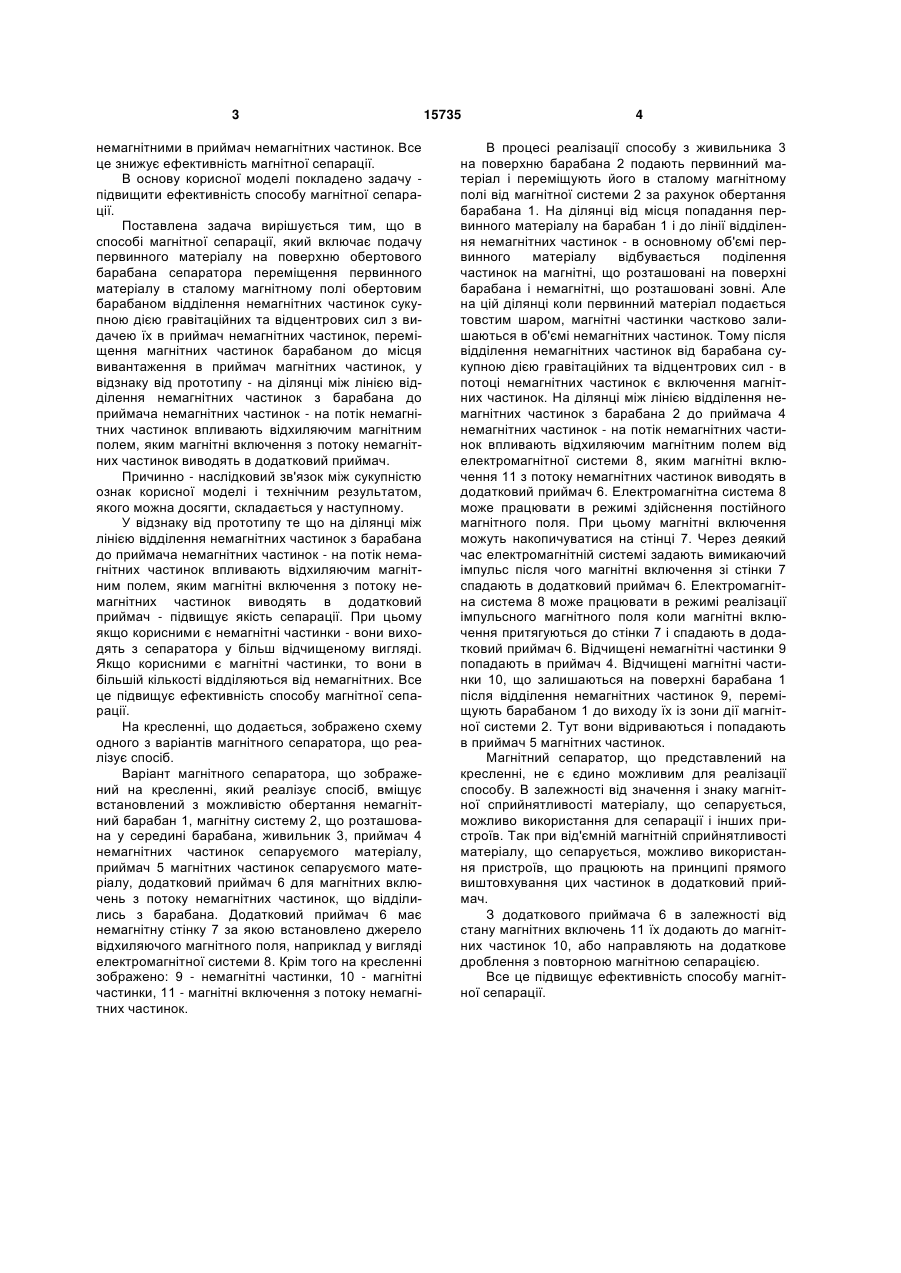 3 15735 4

немагнітними в приймач немагнітних частинок. Все це знижує ефективність магнітної сепарації.

В основу корисної моделі покладено задачу - підвищити ефективність способу магнітної сепарації.

Поставлена задача вирішується тим, що в способі магнітної сепарації, який включає подачу первинного матеріалу на поверхню обертового барабана сепаратора переміщення первинного матеріалу в сталому магнітному полі обертовим барабаном відділення немагнітних частинок сукупною дією гравітаційних та відцентрових сил з видачею їх в приймач немагнітних частинок, переміщення магнітних частинок барабаном до місця вивантаження в приймач магнітних частинок, у відзнаку від прототипу - на ділянці між лінією відділення немагнітних частинок з барабана до приймача немагнітних частинок - на потік немагнітних частинок впливають відхиляючим магнітним полем, яким магнітні включення з потоку немагнітних частинок виводять в додатковий приймач.

Причинно - наслідковий зв'язок між сукупністю ознак корисної моделі і технічним результатом, якого можна досягти, складається у наступному.

У відзнаку від прототипу те що на ділянці між лінією відділення немагнітних частинок з барабана до приймача немагнітних частинок - на потік немагнітних частинок впливають відхиляючим магнітним полем, яким магнітні включення з потоку немагнітних частинок виводять в додатковий приймач - підвищує якість сепарації. При цьому якщо корисними є немагнітні частинки - вони виходять з сепаратора у більш відчищеному вигляді. Якщо корисними є магнітні частинки, то вони в більшій кількості відділяються від немагнітних. Все це підвищує ефективність способу магнітної сепарації.

На кресленні, що додається, зображено схему одного з варіантів магнітного сепаратора, що реалізує спосіб.

Варіант магнітного сепаратора, що зображений на кресленні, який реалізує спосіб, вміщує встановлений з можливістю обертання немагнітний барабан 1, магнітну систему 2, що розташована у середині барабана, живильник 3, приймач 4 немагнітних частинок сепаруємого матеріалу, приймач 5 магнітних частинок сепаруємого матеріалу, додатковий приймач 6 для магнітних включень з потоку немагнітних частинок, що відділились з барабана. Додатковий приймач 6 має немагнітну стінку 7 за якою встановлено джерело відхиляючого магнітного поля, наприклад у вигляді електромагнітної системи 8. Крім того на кресленні зображено: 9 - немагнітні частинки, 10 - магнітні частинки, 11 - магнітні включення з потоку немагнітних частинок.

В процесі реалізації способу з живильника 3 на поверхню барабана 2 подають первинний матеріал і переміщують його в сталому магнітному полі від магнітної системи 2 за рахунок обертання барабана 1. На ділянці від місця попадання первинного матеріалу на барабан 1 і до лінії відділення немагнітних частинок - в основному об'ємі первинного матеріалу відбувається поділення частинок на магнітні, що розташовані на поверхні барабана і немагнітні, що розташовані зовні. Але на цій ділянці коли первинний матеріал подається товстим шаром, магнітні частинки частково залишаються в об'ємі немагнітних частинок. Тому після відділення немагнітних частинок від барабана сукупною дією гравітаційних та відцентрових сил - в потоці немагнітних частинок є включення магнітних частинок. На ділянці між лінією відділення немагнітних частинок з барабана 2 до приймача 4 немагнітних частинок - на потік немагнітних частинок впливають відхиляючим магнітним полем від електромагнітної системи 8, яким магнітні включення 11 з потоку немагнітних частинок виводять в додатковий приймач 6. Електромагнітна система 8 може працювати в режимі здійснення постійного магнітного поля. При цьому магнітні включення можуть накопичуватися на стінці 7. Через деякий час електромагнітній системі задають вимикаючий імпульс після чого магнітні включення зі стінки 7 спадають в додатковий приймач 6. Електромагнітна система 8 може працювати в режимі реалізації імпульсного магнітного поля коли магнітні включення притягуються до стінки 7 і спадають в додатковий приймач 6. Відчищені немагнітні частинки 9 попадають в приймач 4. Відчищені магнітні частинки 10, що залишаються на поверхні барабана 1 після відділення немагнітних частинок 9, переміщують барабаном 1 до виходу їх із зони дії магнітної системи 2. Тут вони відриваються і попадають в приймач 5 магнітних частинок.

Магнітний сепаратор, що представлений на кресленні, не є єдино можливим для реалізації способу. В залежності від значення і знаку магнітної сприйнятливості матеріалу, що сепарується, можливо використання для сепарації і інших пристроїв. Так при від'ємній магнітній сприйнятливості матеріалу, що сепарується, можливо використання пристроїв, що працюють на принципі прямого виштовхування цих частинок в додатковий приймач.

З додаткового приймача 6 в залежності від стану магнітних включень 11 їх додають до магнітних частинок 10, або направляють на додаткове дроблення з повторною магнітною сепарацією.

Все це підвищує ефективність способу магнітної сепарації.